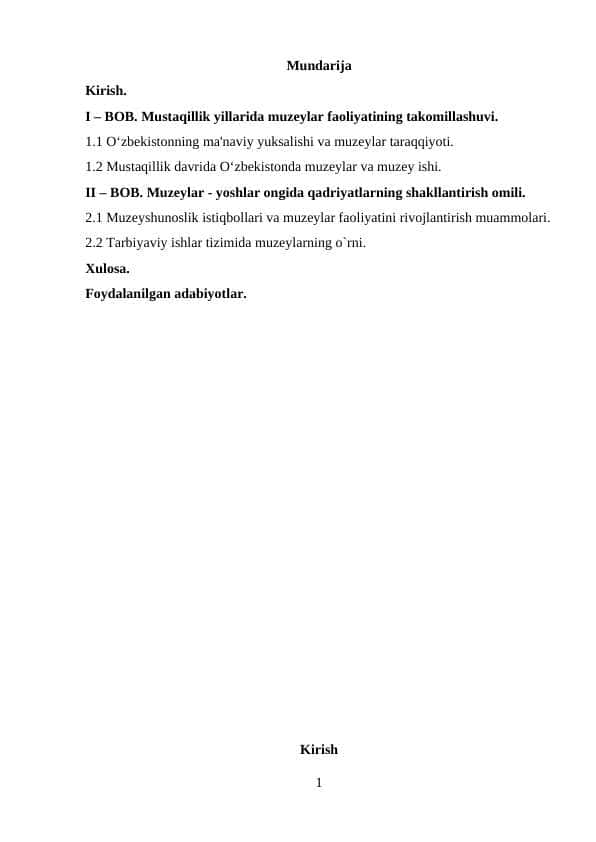 Mundarija

Kirish.

I – BOB. Mustaqillik yillarida muzeylar faoliyatining takomillashuvi.

1.1 O‘zbekistonning ma'naviy yuksalishi va muzeylar taraqqiyoti.

1.2 Mustaqillik davrida O‘zbekistonda muzeylar va muzey ishi.

II – BOB. Muzeylar - yoshlar ongida qadriyatlarning shakllantirish omili.

2.1 Muzeyshunoslik istiqbollari va muzeylar faoliyatini rivojlantirish muammolari.

2.2 Tarbiyaviy ishlar tizimida muzeylarning o`rni.

Xulosa.

Foydalanilgan adabiyotlar.

Kirish

1